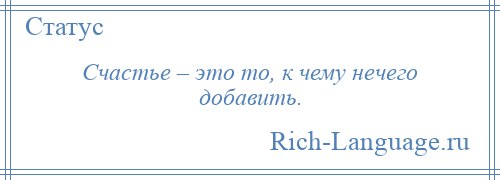 Статус

Счастье – это то, к чему нечего добавить.

Rich-Language.ru